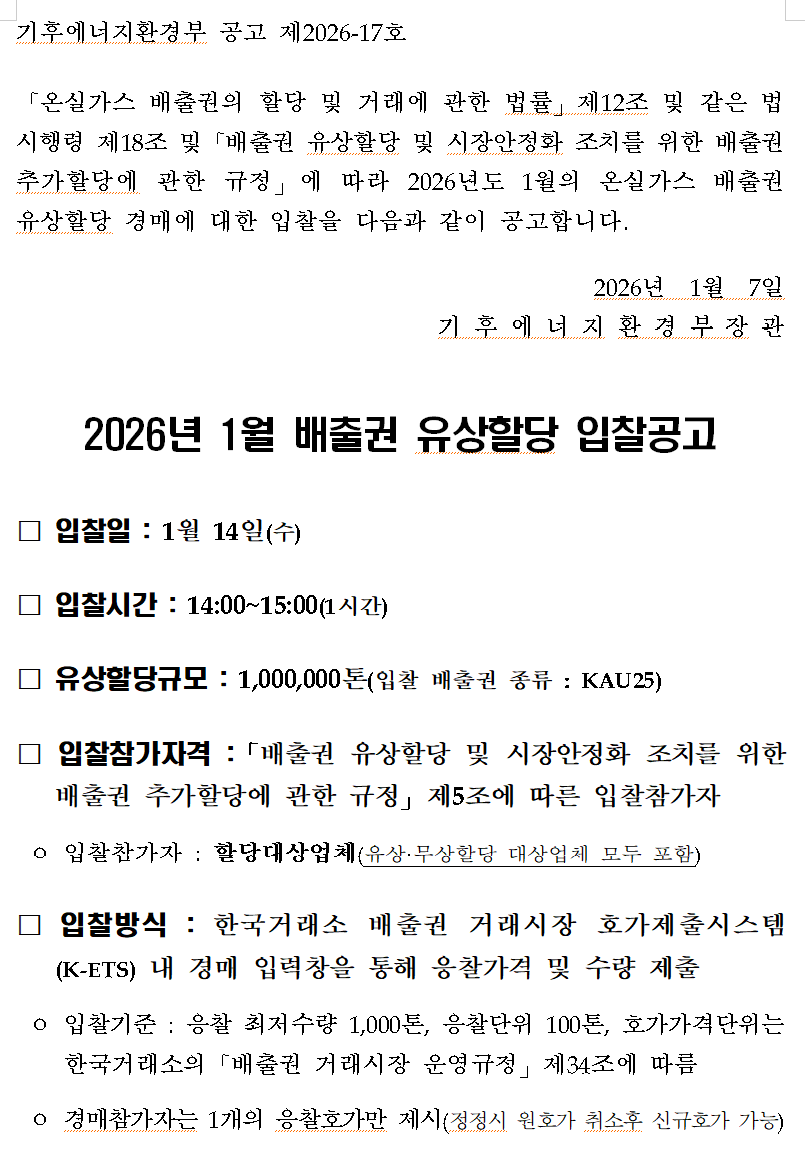 기후에너지환경부 공고 제2026-17호

「온실가스 배출권의 할당 및 거래에 관한 법률」제12조 및 같은 법 시행령 제18조 및「배출권 유상할당 및 시장안정화 조치를 위한 배출권 추가할당에 관한 규정」에 따라 2026년도 1월의 온실가스 배출권 유상할당 경매에 대한 입찰을 다음과 같이 공고합니다.

2026년 1월 7일
기 후 에 너 지 환 경 부 장 관

2026년 1월 배출권 유상할당 입찰공고

□ 입찰일 : 1월 14일(수)

□ 입찰시간 : 14:00~15:00(1시간)

□ 유상할당규모 : 1,000,000톤(입찰 배출권 종류 : KAU25)

□ 입찰참가자격 :「배출권 유상할당 및 시장안정화 조치를 위한 배출권 추가할당에 관한 규정」제5조에 따른 입찰참가자

○ 입찰찬가자 : 할당대상업체(유상·무상할당 대상업체 모두 포함)

□ 입찰방식 : 한국거래소 배출권 거래시장 호가제출시스템 (K-ETS) 내 경매 입력창을 통해 응찰가격 및 수량 제출

○ 입찰기준 : 응찰 최저수량 1,000톤, 응찰단위 100톤, 호가가격단위는 한국거래소의「배출권 거래시장 운영규정」제34조에 따름

○ 경매참가자는 1개의 응찰호가만 제시(정정시 원호가 취소후 신규호가 가능)